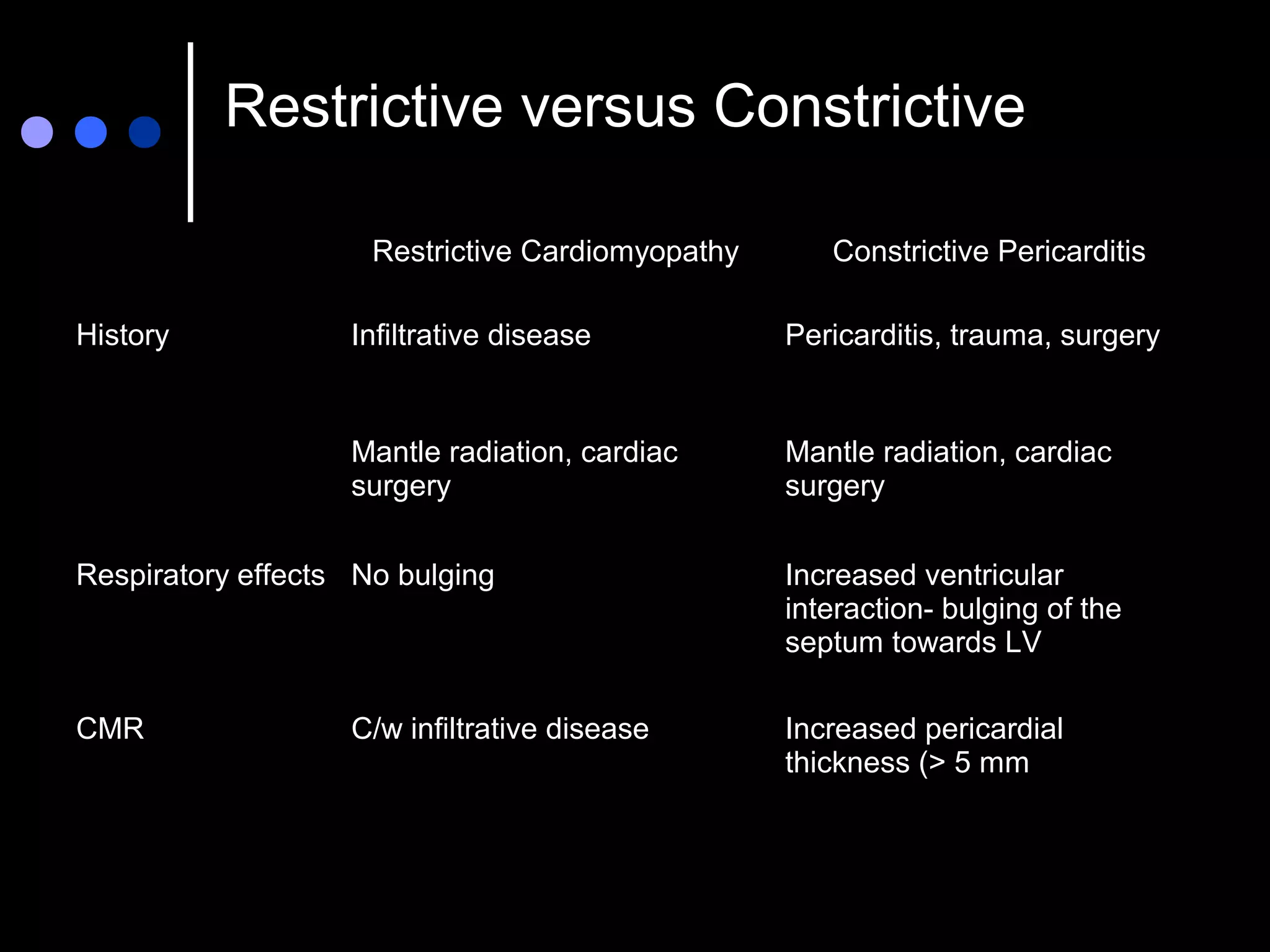 Restrictive versus Constrictive

| | Restrictive Cardiomyopathy | Constrictive Pericarditis |
|---|---|---|
| History | Infiltrative disease | Pericarditis, trauma, surgery |
| | Mantle radiation, cardiac surgery | Mantle radiation, cardiac surgery |
| Respiratory effects | No bulging | Increased ventricular interaction- bulging of the septum towards LV |
| CMR | C/w infiltrative disease | Increased pericardial thickness (> 5 mm |